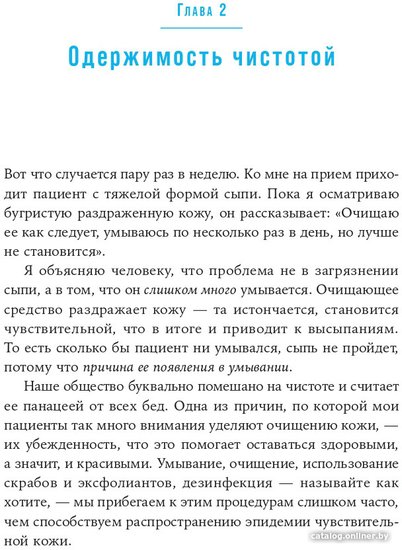 Глава 2

Одержимость чистотой

Вот что случается пару раз в неделю. Ко мне на прием приходит пациент с тяжелой формой сыпи. Пока я осматриваю бугристую раздраженную кожу, он рассказывает: «Очищаю ее как следует, умываюсь по несколько раз в день, но лучше не становится».

Я объясняю человеку, что проблема не в загрязнении сыпи, а в том, что он слишком много умывается. Очищающее средство раздражает кожу — та истончается, становится чувствительной, что в итоге и приводит к высыпаниям. То есть сколько бы пациент ни умывался, сыпь не пройдет, потому что причина ее появления в умывании.

Наше общество буквально помешано на чистоте и считает ее панацеей от всех бед. Одна из причин, по которой мои пациенты так много внимания уделяют очищению кожи, — их убежденность, что это помогает оставаться здоровыми, а значит, и красивыми. Умывание, очищение, использование скрабов и эксфолиантов, дезинфекция — называйте как хотите, — мы прибегаем к этим процедурам слишком часто, чем способствуем распространению эпидемии чувствительной кожи.

catalog.onliner.by